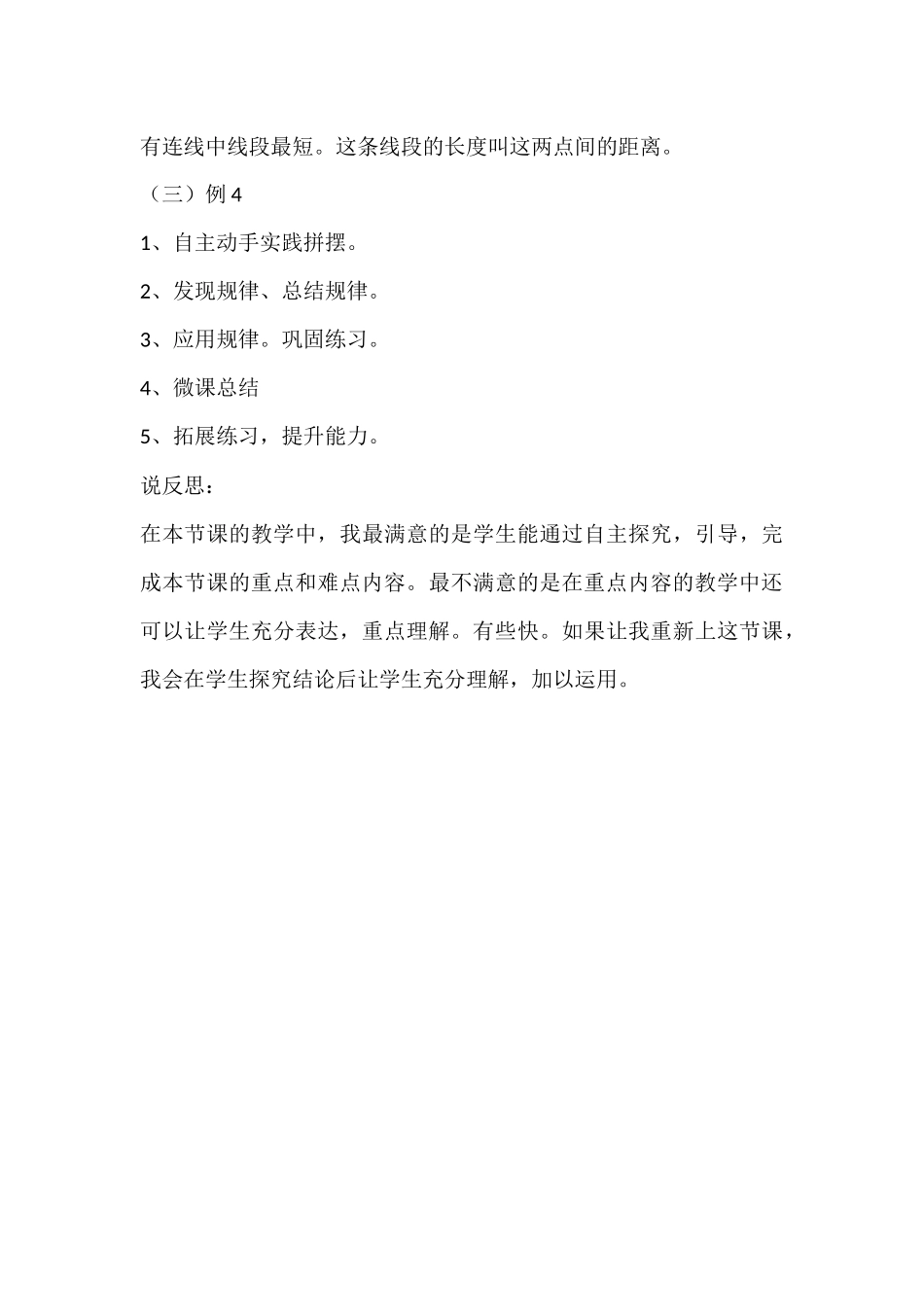 有连线中线段最短。这条线段的长度叫这两点间的距离。

（三）例 4

1、自主动手实践拼摆。

2、发现规律、总结规律。

3、应用规律。巩固练习。

4、微课总结

5、拓展练习，提升能力。

说反思：

在本节课的教学中，我最满意的是学生能通过自主探究，引导，完成本节课的重点和难点内容。最不满意的是在重点内容的教学中还可以让学生充分表达，重点理解。有些快。如果让我重新上这节课，我会在学生探究结论后让学生充分理解，加以运用。